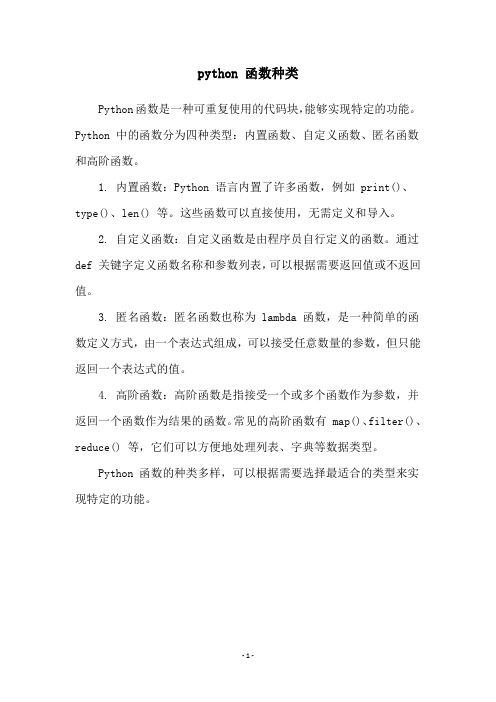 python 函数种类

Python函数是一种可重复使用的代码块,能够实现特定的功能。Python 中的函数分为四种类型：内置函数、自定义函数、匿名函数和高阶函数。

1. 内置函数：Python 语言内置了许多函数，例如 print()、type()、len() 等。这些函数可以直接使用，无需定义和导入。

2. 自定义函数：自定义函数是由程序员自行定义的函数。通过 def 关键字定义函数名称和参数列表，可以根据需要返回值或不返回值。

3. 匿名函数：匿名函数也称为 lambda 函数，是一种简单的函数定义方式，由一个表达式组成，可以接受任意数量的参数，但只能返回一个表达式的值。

4. 高阶函数：高阶函数是指接受一个或多个函数作为参数，并返回一个函数作为结果的函数。常见的高阶函数有 map()、filter()、reduce() 等，它们可以方便地处理列表、字典等数据类型。

Python 函数的种类多样，可以根据需要选择最适合的类型来实现特定的功能。

-1-